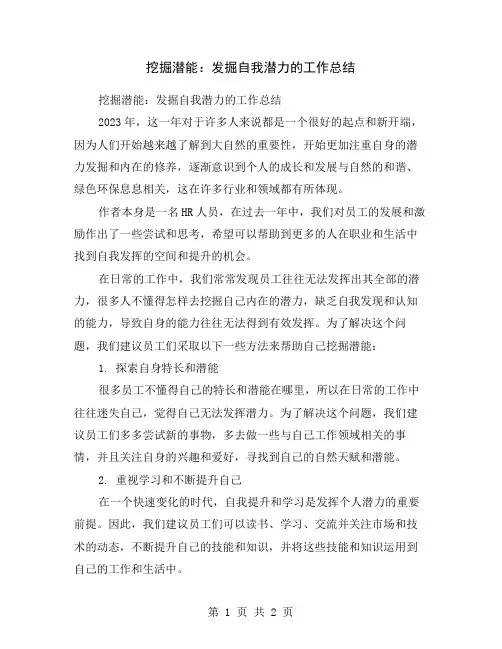 挖掘潜能：发掘自我潜力的工作总结

挖掘潜能：发掘自我潜力的工作总结

2023年，这一年对于许多人来说都是一个很好的起点和新开端，因为人们开始越来越了解到大自然的重要性，开始更加注重自身的潜力发掘和内在的修养，逐渐意识到个人的成长和发展与自然的和谐、绿色环保息息相关，这在许多行业和领域都有所体现。

作者本身是一名HR人员，在过去一年中，我们对员工的发展和激励作出了一些尝试和思考，希望可以帮助到更多的人在职业和生活中找到自我发挥的空间和提升的机会。

在日常的工作中，我们常常发现员工往往无法发挥出其全部的潜力，很多人不懂得怎样去挖掘自己内在的潜力，缺乏自我发现和认知的能力，导致自身的能力往往无法得到有效发挥。为了解决这个问题，我们建议员工们采取以下一些方法来帮助自己挖掘潜能：

1. 探索自身特长和潜能

很多员工不懂得自己的特长和潜能在哪里，所以在日常的工作中往往迷失自己，觉得自己无法发挥潜力。为了解决这个问题，我们建议员工们多多尝试新的事物，多去做一些与自己工作领域相关的事情，并且关注自身的兴趣和爱好，寻找到自己的自然天赋和潜能。

2. 重视学习和不断提升自己

在一个快速变化的时代，自我提升和学习是发挥个人潜力的重要前提。因此，我们建议员工们可以读书、学习、交流并关注市场和技术的动态，不断提升自己的技能和知识，并将这些技能和知识运用到自己的工作和生活中。

第 1 页 共 2 页